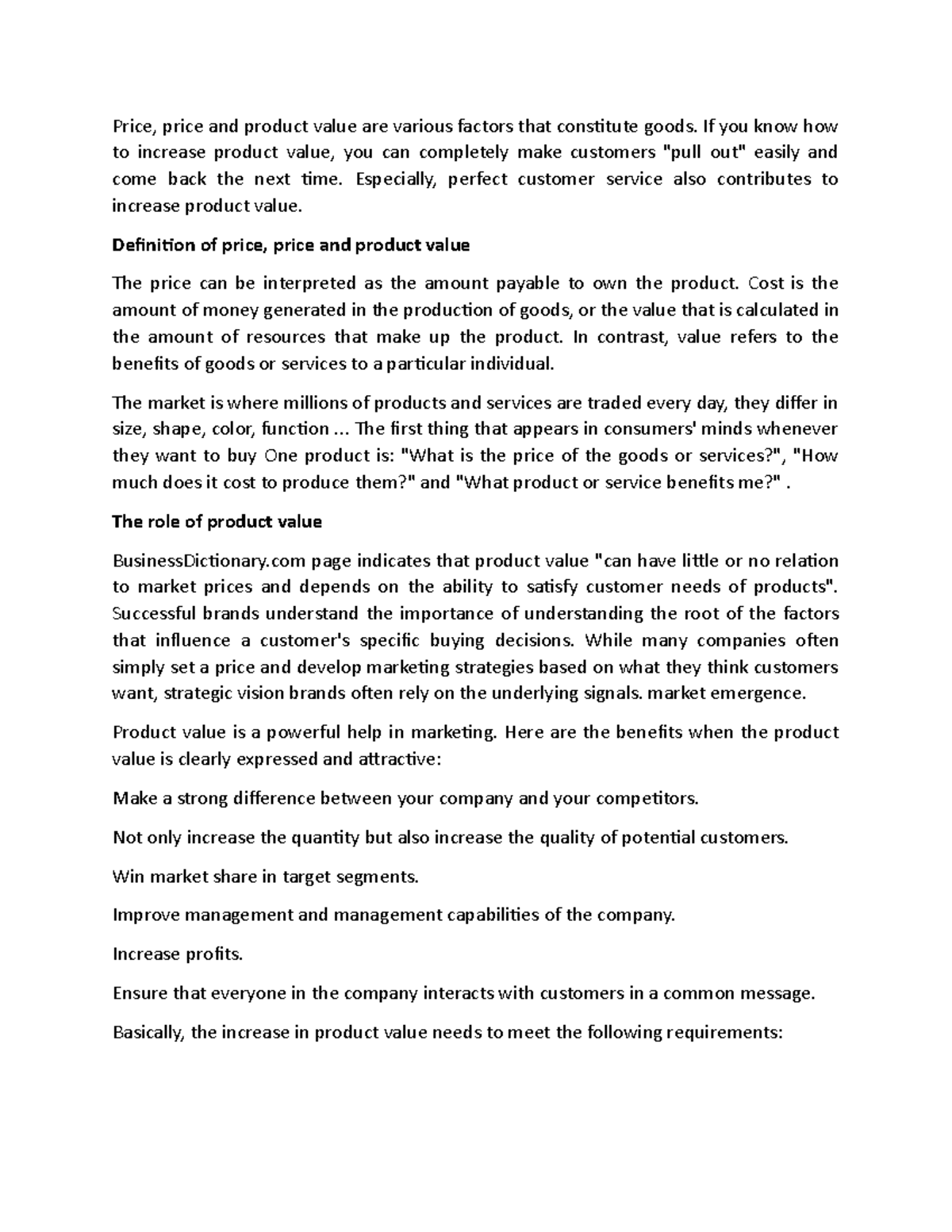 Price, price and product value are various factors that constitute goods. If you know how to increase product value, you can completely make customers "pull out" easily and come back the next time. Especially, perfect customer service also contributes to increase product value.

Definition of price, price and product value

The price can be interpreted as the amount payable to own the product. Cost is the amount of money generated in the production of goods, or the value that is calculated in the amount of resources that make up the product. In contrast, value refers to the benefits of goods or services to a particular individual.

The market is where millions of products and services are traded every day, they differ in size, shape, color, function ... The first thing that appears in consumers' minds whenever they want to buy One product is: "What is the price of the goods or services?", "How much does it cost to produce them?" and "What product or service benefits me?" .

The role of product value

BusinessDictionary.com page indicates that product value "can have little or no relation to market prices and depends on the ability to satisfy customer needs of products". Successful brands understand the importance of understanding the root of the factors that influence a customer's specific buying decisions. While many companies often simply set a price and develop marketing strategies based on what they think customers want, strategic vision brands often rely on the underlying signals. market emergence.

Product value is a powerful help in marketing. Here are the benefits when the product value is clearly expressed and attractive:

Make a strong difference between your company and your competitors.

Not only increase the quantity but also increase the quality of potential customers.

Win market share in target segments.

Improve management and management capabilities of the company.

Increase profits.

Ensure that everyone in the company interacts with customers in a common message.

Basically, the increase in product value needs to meet the following requirements: